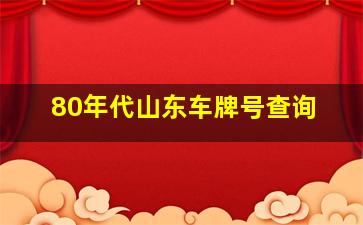 80年代山东车牌号查询